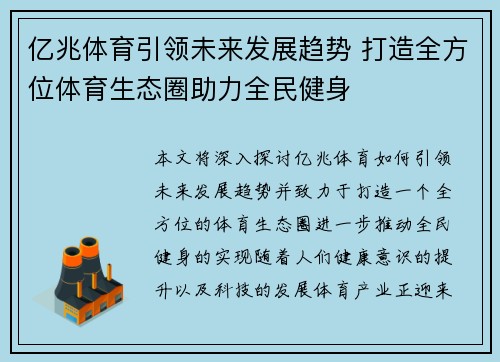 亿兆体育引领未来发展趋势 打造全方位体育生态圈助力全民健身

本文将深入探讨亿兆体育如何引领未来发展趋势并致力于打造一个全方位的体育生态圈进一步推动全民健身的实现随着人们健康意识的提升以及科技的发展体育产业正迎来